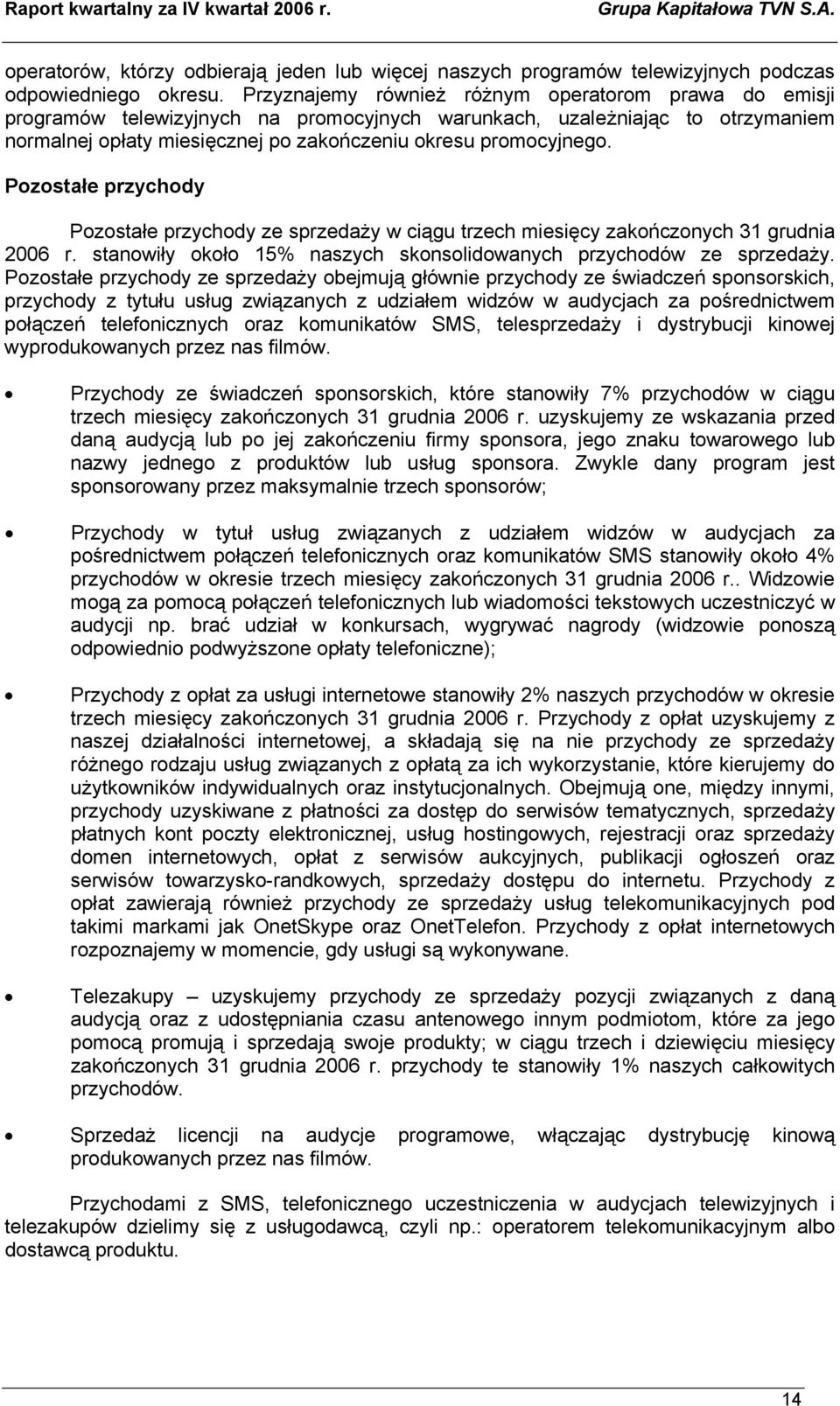 Raport kwartalny za IV kwartał 2006 r. Grupa Kapitałowa TVN S.A.

operatorów, którzy odbierają jeden lub więcej naszych programów telewizyjnych podczas odpowiedniego okresu. Przyznajemy również różnym operatorom prawa do emisji programów telewizyjnych na promocyjnych warunkach, uzależniając to otrzymaniem normalnej opłaty miesięcznej po zakończeniu okresu promocyjnego.

Pozostałe przychody

Pozostałe przychody ze sprzedaży w ciągu trzech miesięcy zakończonych 31 grudnia 2006 r. stanowiły około 15% naszych skonsolidowanych przychodów ze sprzedaży. Pozostałe przychody ze sprzedaży obejmują głównie przychody ze świadczeń sponsorskich, przychody z tytułu usług związanych z udziałem widzów w audycjach za pośrednictwem połączeń telefonicznych oraz komunikatów SMS, telesprzedaży i dystrybucji kinowej wyprodukowanych przez nas filmów.

• Przychody ze świadczeń sponsorskich, które stanowiły 7% przychodów w ciągu trzech miesięcy zakończonych 31 grudnia 2006 r. uzyskujemy ze wskazania przed daną audycją lub po jej zakończeniu firmy sponsora, jego znaku towarowego lub nazwy jednego z produktów lub usług sponsora. Zwykle dany program jest sponsorowany przez maksymalnie trzech sponsorów;

• Przychody w tytuł usług związanych z udziałem widzów w audycjach za pośrednictwem połączeń telefonicznych oraz komunikatów SMS stanowiły około 4% przychodów w okresie trzech miesięcy zakończonych 31 grudnia 2006 r.. Widzowie mogą za pomocą połączeń telefonicznych lub wiadomości tekstowych uczestniczyć w audycji np. brać udział w konkursach, wygrywać nagrody (widzowie ponoszą odpowiednio podwyższone opłaty telefoniczne);

• Przychody z opłat za usługi internetowe stanowiły 2% naszych przychodów w okresie trzech miesięcy zakończonych 31 grudnia 2006 r. Przychody z opłat uzyskujemy z naszej działalności internetowej, a składają się na nie przychody ze sprzedaży różnego rodzaju usług związanych z opłatą za ich wykorzystanie, które kierujemy do użytkowników indywidualnych oraz instytucjonalnych. Obejmują one, między innymi, przychody uzyskiwane z płatności za dostęp do serwisów tematycznych, sprzedaży płatnych kont poczty elektronicznej, usług hostingowych, rejestracji oraz sprzedaży domen internetowych, opłat z serwisów aukcyjnych, publikacji ogłoszeń oraz serwisów towarzysko-randkowych, sprzedaży dostępu do internetu. Przychody z opłat zawierają również przychody ze sprzedaży usług telekomunikacyjnych pod takimi markami jak OnetSkype oraz OnetTelefon. Przychody z opłat internetowych rozpoznajemy w momencie, gdy usługi są wykonywane.

• Telezakupy – uzyskujemy przychody ze sprzedaży pozycji związanych z daną audycją oraz z udostępniania czasu antenowego innym podmiotom, które za jego pomocą promują i sprzedają swoje produkty; w ciągu trzech i dziewięciu miesięcy zakończonych 31 grudnia 2006 r. przychody te stanowiły 1% naszych całkowitych przychodów.

• Sprzedaż licencji na audycje programowe, włączając dystrybucję kinową produkowanych przez nas filmów.

Przychodami z SMS, telefonicznego uczestniczenia w audycjach telewizyjnych i telezakupów dzielimy się z usługodawcą, czyli np.: operatorem telekomunikacyjnym albo dostawcą produktu.

14